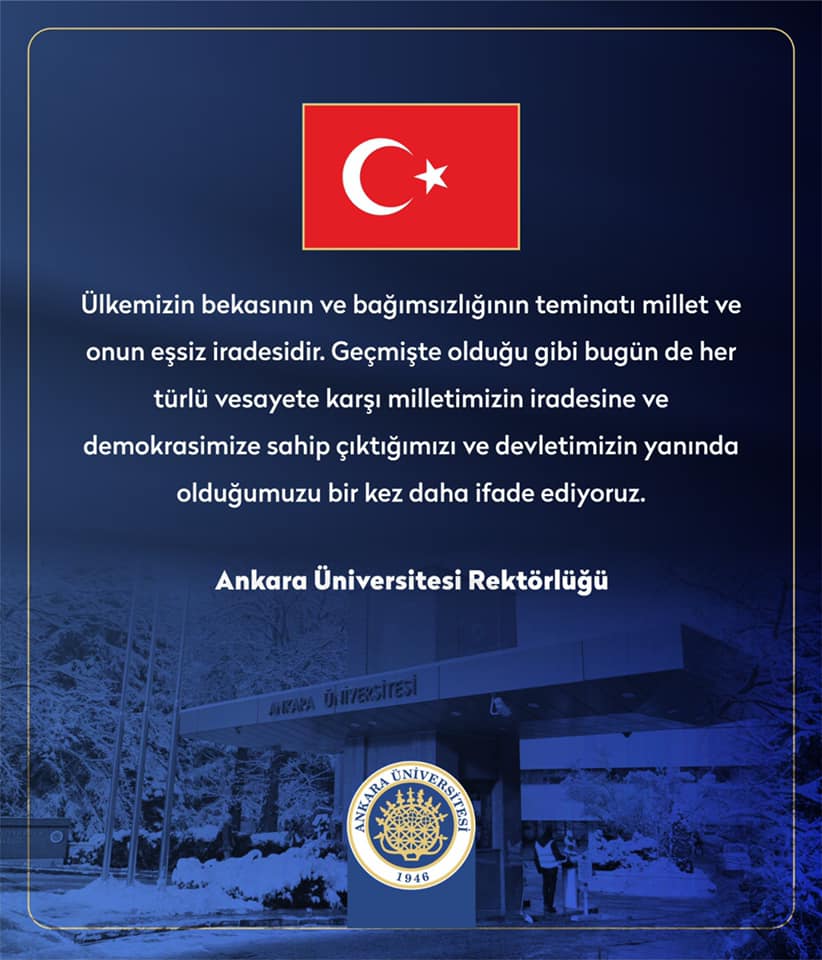 Ülkemizin bekasının ve bağımsızlığının teminatı millet ve onun eşsiz iradesidir. Geçmişte olduğu gibi bugün de her türlü vesayete karşı milletimizin iradesine ve demokrasimize sahip çıktığımızı ve devletimizin yanında olduğumuzu bir kez daha ifade ediyoruz.

Ankara Üniversitesi Rektörlüğü

ANKARA ÜNİVERSİTESİ

ANKARA ÜNİVERSİTESİ
1946